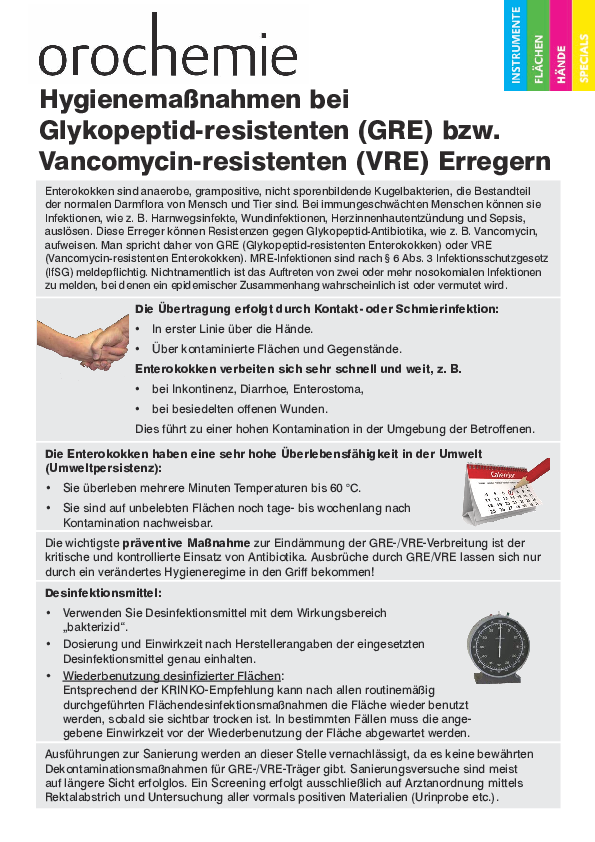 orochemie

INSTRUMENTE
FLÄCHEN
HÄNDE
SPECIALS

Hygienemaßnahmen bei Glykopeptid-resistenten (GRE) bzw. Vancomycin-resistenten (VRE) Erregern

Enterokokken sind anaerobe, grampositive, nicht sporenbildende Kugelbakterien, die Bestandteil der normalen Darmflora von Mensch und Tier sind. Bei immungeschwächten Menschen können sie Infektionen, wie z. B. Harnwegsinfekte, Wundinfektionen, Herzinnenhautentzündung und Sepsis, auslösen. Diese Erreger können Resistenzen gegen Glykopeptid-Antibiotika, wie z. B. Vancomycin, aufweisen. Man spricht daher von GRE (Glykopeptid-resistenten Enterokokken) oder VRE (Vancomycin-resistenten Enterokokken). MRE-Infektionen sind nach § 6 Abs. 3 Infektionsschutzgesetz (IfSG) meldepflichtig. Nichtnamentlich ist das Auftreten von zwei oder mehr nosokomialen Infektionen zu melden, bei denen ein epidemischer Zusammenhang wahrscheinlich ist oder vermutet wird.

Die Übertragung erfolgt durch Kontakt- oder Schmierinfektion:
• In erster Linie über die Hände.
• Über kontaminierte Flächen und Gegenstände.
Enterokokken verbeiten sich sehr schnell und weit, z. B.
• bei Inkontinenz, Diarrhoe, Enterostoma,
• bei besiedelten offenen Wunden.
Dies führt zu einer hohen Kontamination in der Umgebung der Betroffenen.

Die Enterokokken haben eine sehr hohe Überlebensfähigkeit in der Umwelt (Umweltpersistenz):
• Sie überleben mehrere Minuten Temperaturen bis 60 °C.
• Sie sind auf unbelebten Flächen noch tage- bis wochenlang nach Kontamination nachweisbar.

Calendar

Die wichtigste präventive Maßnahme zur Eindämmung der GRE-/VRE-Verbreitung ist der kritische und kontrollierte Einsatz von Antibiotika. Ausbrüche durch GRE/VRE lassen sich nur durch ein verändertes Hygieneregime in den Griff bekommen!

Desinfektionsmittel:
• Verwenden Sie Desinfektionsmittel mit dem Wirkungsbereich „bakterizid“.
• Dosierung und Einwirkzeit nach Herstellerangaben der eingesetzten Desinfektionsmittel genau einhalten.
• Wiederbenutzung desinfizierter Flächen:
Entsprechend der KRINKO-Empfehlung kann nach allen routinemäßig durchgeführten Flächendesinfektionsmaßnahmen die Fläche wieder benutzt werden, sobald sie sichtbar trocken ist. In bestimmten Fällen muss die angegebene Einwirkzeit vor der Wiederbenutzung der Fläche abgewartet werden.

Ausführungen zur Sanierung werden an dieser Stelle vernachlässigt, da es keine bewährten Dekontaminationsmaßnahmen für GRE-/VRE-Träger gibt. Sanierungsversuche sind meist auf längere Sicht erfolglos. Ein Screening erfolgt ausschließlich auf Arztanordnung mittels Rektalabstrich und Untersuchung aller vormals positiven Materialien (Urinprobe etc.).